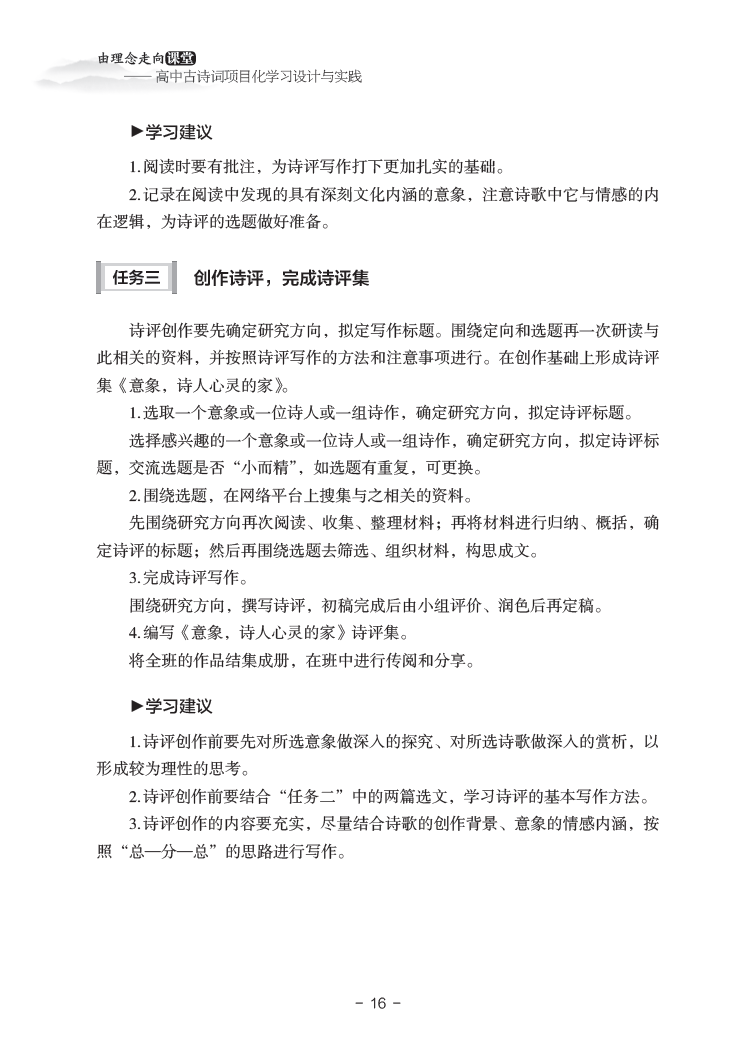 由理念走向课堂
—— 高中古诗词项目化学习设计与实践

▶学习建议

1.阅读时要有批注，为诗评写作打下更加扎实的基础。

2.记录在阅读中发现的具有深刻文化内涵的意象，注意诗歌中它与情感的内在逻辑，为诗评的选题做好准备。

任务三　创作诗评，完成诗评集

诗评创作要先确定研究方向，拟定写作标题。围绕定向和选题再一次研读与此相关的资料，并按照诗评写作的方法和注意事项进行。在创作基础上形成诗评集《意象，诗人心灵的家》。

1.选取一个意象或一位诗人或一组诗作，确定研究方向，拟定诗评标题。

选择感兴趣的一个意象或一位诗人或一组诗作，确定研究方向，拟定诗评标题，交流选题是否“小而精”，如选题有重复，可更换。

2.围绕选题，在网络平台上搜集与之相关的资料。

先围绕研究方向再次阅读、收集、整理材料；再将材料进行归纳、概括，确定诗评的标题；然后再围绕选题去筛选、组织材料，构思成文。

3.完成诗评写作。

围绕研究方向，撰写诗评，初稿完成后由小组评价、润色后再定稿。

4.编写《意象，诗人心灵的家》诗评集。

将全班的作品结集成册，在班中进行传阅和分享。

▶学习建议

1.诗评创作前要先对所选意象做深入的探究、对所选诗歌做深入的赏析，以形成较为理性的思考。

2.诗评创作前要结合“任务二”中的两篇选文，学习诗评的基本写作方法。

3.诗评创作的内容要充实，尽量结合诗歌的创作背景、意象的情感内涵，按照“总—分—总”的思路进行写作。

- 16 -